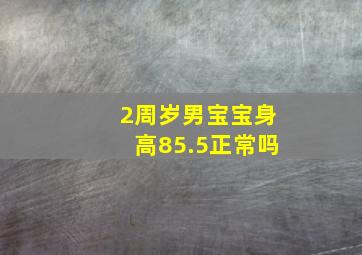 2周岁男宝宝身高85.5正常吗